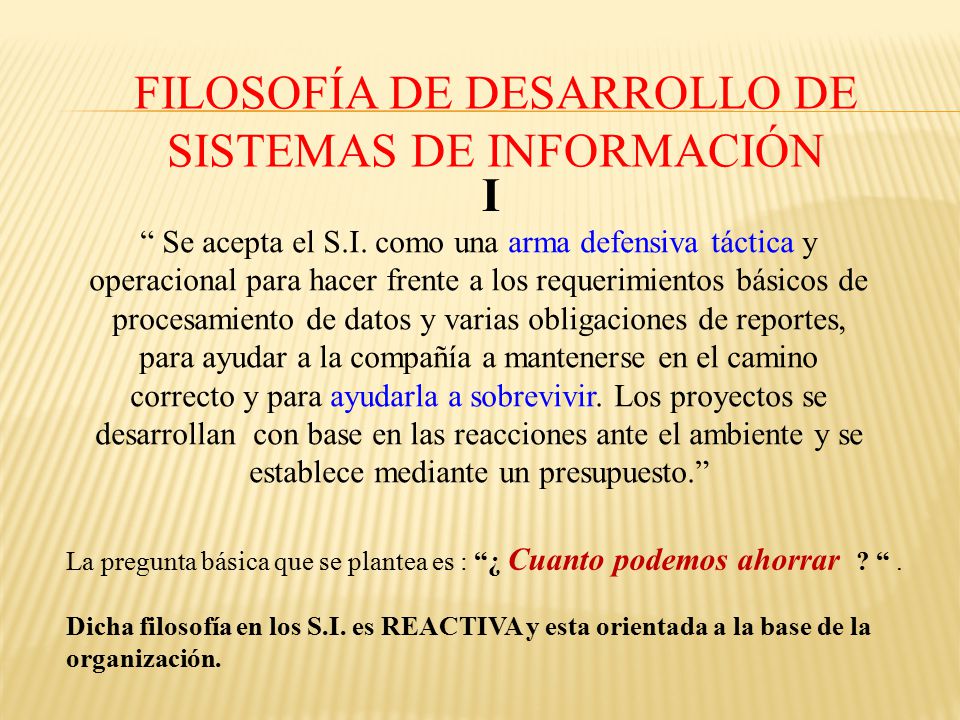 FILOSOFÍA DE DESARROLLO DE SISTEMAS DE INFORMACIÓN

I

“ Se acepta el S.I. como una arma defensiva táctica y operacional para hacer frente a los requerimientos básicos de procesamiento de datos y varias obligaciones de reportes, para ayudar a la compañía a mantenerse en el camino correcto y para ayudarla a sobrevivir. Los proyectos se desarrollan con base en las reacciones ante el ambiente y se establece mediante un presupuesto.”

La pregunta básica que se plantea es : “¿ Cuanto podemos ahorrar ? “ .

Dicha filosofía en los S.I. es REACTIVA y esta orientada a la base de la organización.